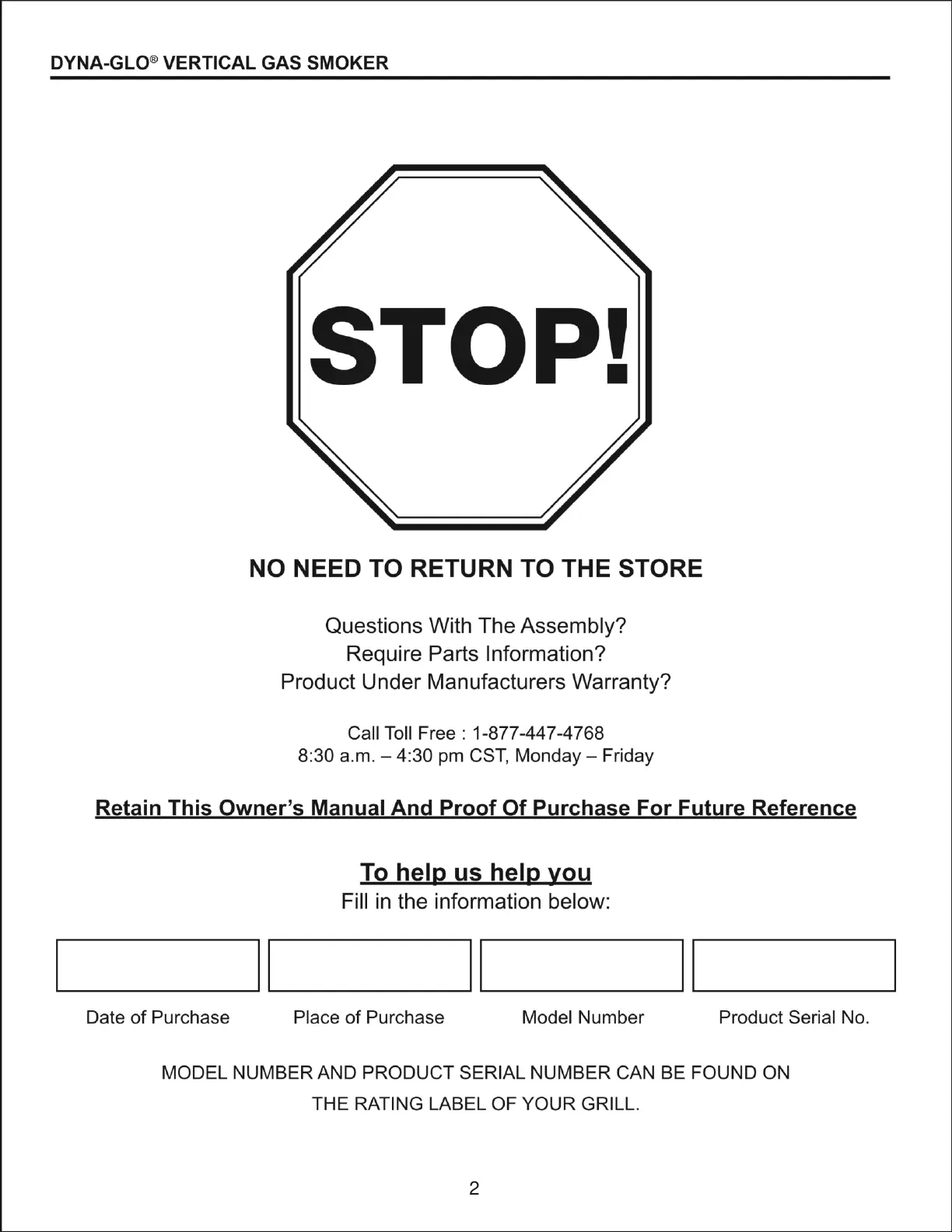 DYNA-GLO® VERTICAL GAS SMOKER

STOP!

NO NEED TO RETURN TO THE STORE

Questions With The Assembly?
Require Parts Information?
Product Under Manufacturers Warranty?

Call Toll Free : 1-877-447-4768
8:30 a.m. – 4:30 pm CST, Monday – Friday

Retain This Owner's Manual And Proof Of Purchase For Future Reference

To help us help you
Fill in the information below:

Date of Purchase Place of Purchase Model Number Product Serial No.

MODEL NUMBER AND PRODUCT SERIAL NUMBER CAN BE FOUND ON THE RATING LABEL OF YOUR GRILL.

2